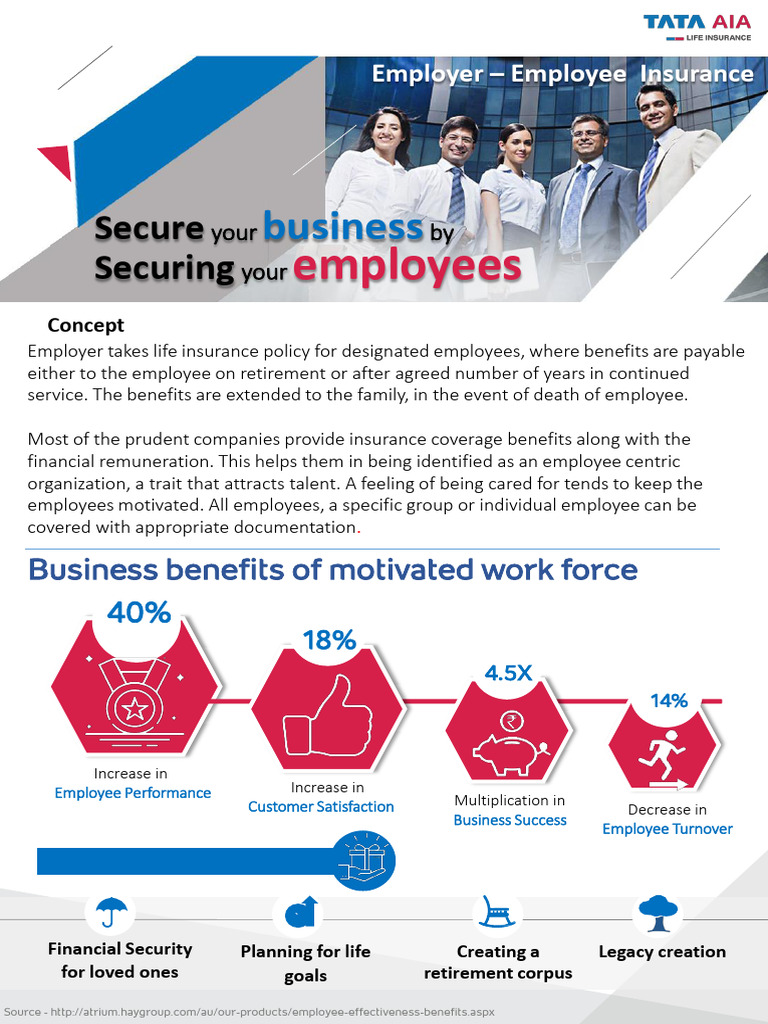 TATA AIA
LIFE INSURANCE

Employer – Employee Insurance

Secure your business by
Securing your employees

Concept

Employer takes life insurance policy for designated employees, where benefits are payable either to the employee on retirement or after agreed number of years in continued service. The benefits are extended to the family, in the event of death of employee.

Most of the prudent companies provide insurance coverage benefits along with the financial remuneration. This helps them in being identified as an employee centric organization, a trait that attracts talent. A feeling of being cared for tends to keep the employees motivated. All employees, a specific group or individual employee can be covered with appropriate documentation.

Business benefits of motivated work force

40%
Increase in
Employee Performance

18%
Increase in
Customer Satisfaction

4.5X
Multiplication in
Business Success

14%
Decrease in
Employee Turnover

Financial Security
for loved ones

Planning for life
goals

Creating a
retirement corpus

Legacy creation

Source - http://atrium.haygroup.com/au/our-products/employee-effectiveness-benefits.aspx